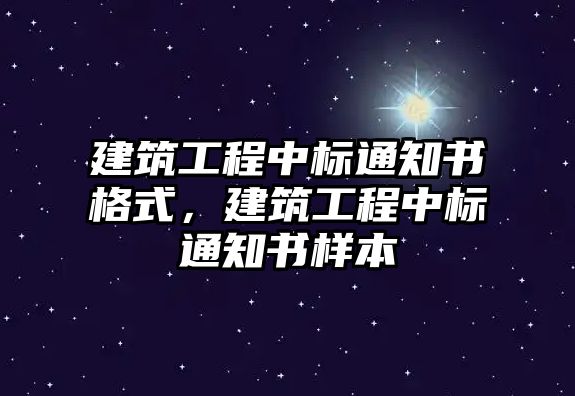 建筑工程中标通知书格式，建筑工程中标通知书样本